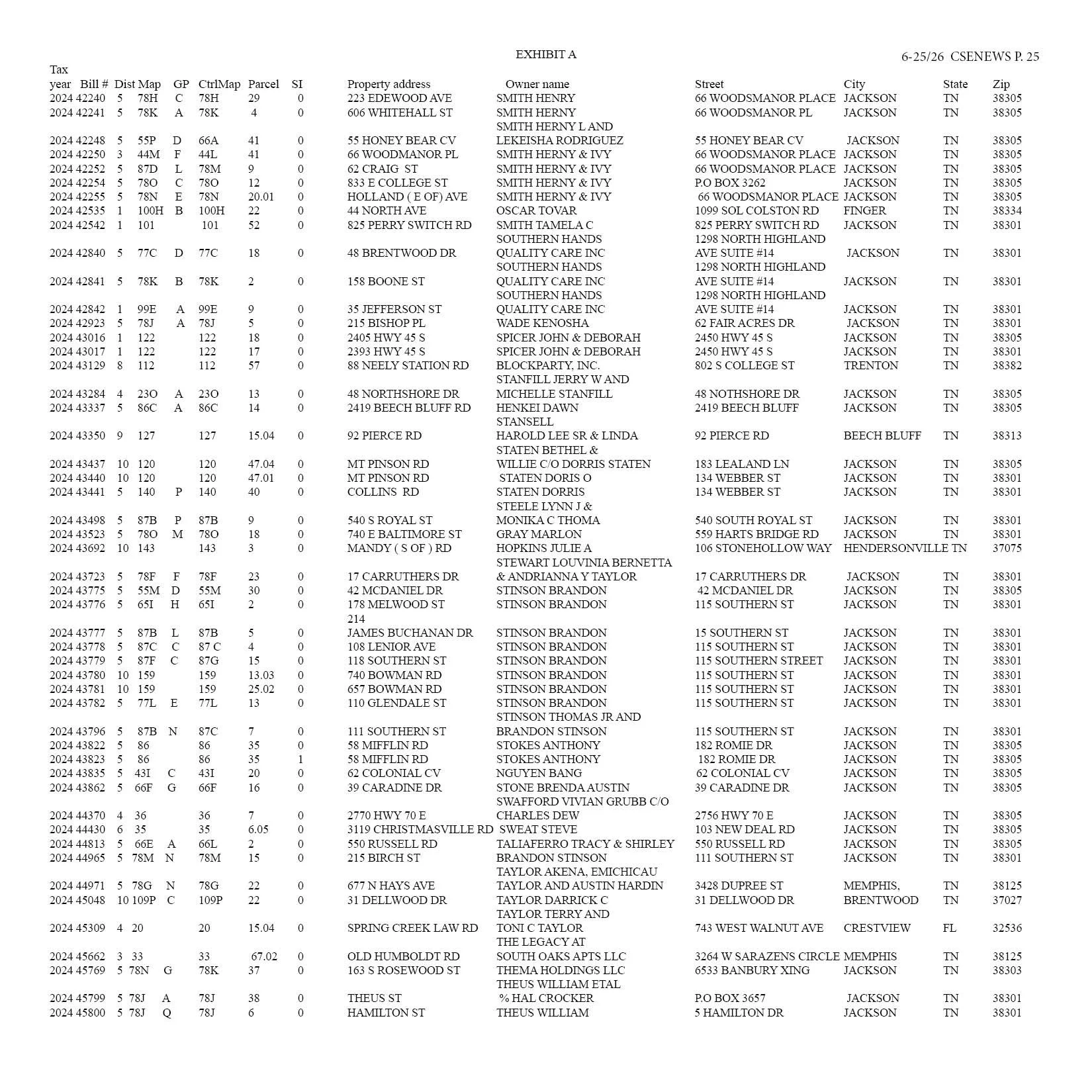 EXHIBIT A

6-25/26 CSENEWS P. 25

| Tax year | Bill # | Dist | Map | GP | CtrlMap | Parcel | SI | Property address | Owner name | Street | City | State | Zip |
|---|---|---|---|---|---|---|---|---|---|---|---|---|---|
| 2024 | 42240 | 5 | 78H | C | 78H | 29 | 0 | 223 EDEWOOD AVE | SMITH HENRY | 66 WOODSMANOR PLACE | JACKSON | TN | 38305 |
| 2024 | 42241 | 5 | 78K | A | 78K | 4 | 0 | 606 WHITEHALL ST | SMITH HERNY | 66 WOODSMANOR PL | JACKSON | TN | 38305 |
| 2024 | 42248 | 5 | 55P | D | 66A | 41 | 0 | 55 HONEY BEAR CV | SMITH HERNY L AND LEKEISHA RODRIGUEZ | 55 HONEY BEAR CV | JACKSON | TN | 38305 |
| 2024 | 42250 | 3 | 44M | F | 44L | 41 | 0 | 66 WOODMANOR PL | SMITH HERNY & IVY | 66 WOODSMANOR PLACE | JACKSON | TN | 38305 |
| 2024 | 42252 | 5 | 87D | L | 78M | 9 | 0 | 62 CRAIG ST | SMITH HERNY & IVY | 66 WOODSMANOR PLACE | JACKSON | TN | 38305 |
| 2024 | 42254 | 5 | 78O | C | 78O | 12 | 0 | 833 E COLLEGE ST | SMITH HERNY & IVY | P.O BOX 3262 | JACKSON | TN | 38305 |
| 2024 | 42255 | 5 | 78N | E | 78N | 20.01 | 0 | HOLLAND ( E OF) AVE | SMITH HERNY & IVY | 66 WOODSMANOR PLACE | JACKSON | TN | 38305 |
| 2024 | 42535 | 1 | 100H | B | 100H | 22 | 0 | 44 NORTH AVE | OSCAR TOVAR | 1099 SOL COLSTON RD | FINGER | TN | 38334 |
| 2024 | 42542 | 1 | 101 | | 101 | 52 | 0 | 825 PERRY SWITCH RD | SMITH TAMELA C | 825 PERRY SWITCH RD | JACKSON | TN | 38301 |
| 2024 | 42840 | 5 | 77C | D | 77C | 18 | 0 | 48 BRENTWOOD DR | SOUTHERN HANDS QUALITY CARE INC | 1298 NORTH HIGHLAND AVE SUITE #14 | JACKSON | TN | 38301 |
| 2024 | 42841 | 5 | 78K | B | 78K | 2 | 0 | 158 BOONE ST | SOUTHERN HANDS QUALITY CARE INC | 1298 NORTH HIGHLAND AVE SUITE #14 | JACKSON | TN | 38301 |
| 2024 | 42842 | 1 | 99E | A | 99E | 9 | 0 | 35 JEFFERSON ST | SOUTHERN HANDS QUALITY CARE INC | 1298 NORTH HIGHLAND AVE SUITE #14 | JACKSON | TN | 38301 |
| 2024 | 42923 | 5 | 78J | A | 78J | 5 | 0 | 215 BISHOP PL | WADE KENOSHA | 62 FAIR ACRES DR | JACKSON | TN | 38301 |
| 2024 | 43016 | 1 | 122 | | 122 | 18 | 0 | 2405 HWY 45 S | SPICER JOHN & DEBORAH | 2450 HWY 45 S | JACKSON | TN | 38305 |
| 2024 | 43017 | 1 | 122 | | 122 | 17 | 0 | 2393 HWY 45 S | SPICER JOHN & DEBORAH | 2450 HWY 45 S | JACKSON | TN | 38301 |
| 2024 | 43129 | 8 | 112 | | 112 | 57 | 0 | 88 NEELY STATION RD | BLOCKPARTY, INC. | 802 S COLLEGE ST | TRENTON | TN | 38382 |
| 2024 | 43284 | 4 | 23O | A | 23O | 13 | 0 | 48 NORTHSHORE DR | STANFILL JERRY W AND MICHELLE STANFILL | 48 NOTHSHORE DR | JACKSON | TN | 38305 |
| 2024 | 43337 | 5 | 86C | A | 86C | 14 | 0 | 2419 BEECH BLUFF RD | HENKEI DAWN | 2419 BEECH BLUFF | JACKSON | TN | 38305 |
| 2024 | 43350 | 9 | 127 | | 127 | 15.04 | 0 | 92 PIERCE RD | STANSELL HAROLD LEE SR & LINDA | 92 PIERCE RD | BEECH BLUFF | TN | 38313 |
| 2024 | 43437 | 10 | 120 | | 120 | 47.04 | 0 | MT PINSON RD | STATEN BETHEL & WILLIE C/O DORRIS STATEN | 183 LEALAND LN | JACKSON | TN | 38305 |
| 2024 | 43440 | 10 | 120 | | 120 | 47.01 | 0 | MT PINSON RD | STATEN DORIS O | 134 WEBBER ST | JACKSON | TN | 38301 |
| 2024 | 43441 | 5 | 140 | P | 140 | 40 | 0 | COLLINS RD | STATEN DORRIS | 134 WEBBER ST | JACKSON | TN | 38301 |
| 2024 | 43498 | 5 | 87B | P | 87B | 9 | 0 | 540 S ROYAL ST | STEELE LYNN J & MONIKA C THOMA | 540 SOUTH ROYAL ST | JACKSON | TN | 38301 |
| 2024 | 43523 | 5 | 78O | M | 78O | 18 | 0 | 740 E BALTIMORE ST | GRAY MARLON | 559 HARTS BRIDGE RD | JACKSON | TN | 38301 |
| 2024 | 43692 | 10 | 143 | | 143 | 3 | 0 | MANDY ( S OF ) RD | HOPKINS JULIE A | 106 STONEHOLLOW WAY | HENDERSONVILLE | TN | 37075 |
| 2024 | 43723 | 5 | 78F | F | 78F | 23 | 0 | 17 CARRUTHERS DR | STEWART LOUVINIA BERNETTA & ANDRIANNA Y TAYLOR | 17 CARRUTHERS DR | JACKSON | TN | 38301 |
| 2024 | 43775 | 5 | 55M | D | 55M | 30 | 0 | 42 MCDANIEL DR | STINSON BRANDON | 42 MCDANIEL DR | JACKSON | TN | 38305 |
| 2024 | 43776 | 5 | 65I | H | 65I | 2 | 0 | 178 MELWOOD ST | STINSON BRANDON | 115 SOUTHERN ST | JACKSON | TN | 38301 |
| 2024 | 43777 | 5 | 87B | L | 87B | 5 | 0 | 214 JAMES BUCHANAN DR | STINSON BRANDON | 15 SOUTHERN ST | JACKSON | TN | 38301 |
| 2024 | 43778 | 5 | 87C | C | 87 C | 4 | 0 | 108 LENIOR AVE | STINSON BRANDON | 115 SOUTHERN ST | JACKSON | TN | 38301 |
| 2024 | 43779 | 5 | 87F | C | 87G | 15 | 0 | 118 SOUTHERN ST | STINSON BRANDON | 115 SOUTHERN STREET | JACKSON | TN | 38301 |
| 2024 | 43780 | 10 | 159 | | 159 | 13.03 | 0 | 740 BOWMAN RD | STINSON BRANDON | 115 SOUTHERN ST | JACKSON | TN | 38301 |
| 2024 | 43781 | 10 | 159 | | 159 | 25.02 | 0 | 657 BOWMAN RD | STINSON BRANDON | 115 SOUTHERN ST | JACKSON | TN | 38301 |
| 2024 | 43782 | 5 | 77L | E | 77L | 13 | 0 | 110 GLENDALE ST | STINSON BRANDON | 115 SOUTHERN ST | JACKSON | TN | 38301 |
| 2024 | 43796 | 5 | 87B | N | 87C | 7 | 0 | 111 SOUTHERN ST | STINSON THOMAS JR AND BRANDON STINSON | 115 SOUTHERN ST | JACKSON | TN | 38301 |
| 2024 | 43822 | 5 | 86 | | 86 | 35 | 0 | 58 MIFFLIN RD | STOKES ANTHONY | 182 ROMIE DR | JACKSON | TN | 38305 |
| 2024 | 43823 | 5 | 86 | | 86 | 35 | 1 | 58 MIFFLIN RD | STOKES ANTHONY | 182 ROMIE DR | JACKSON | TN | 38305 |
| 2024 | 43835 | 5 | 43I | C | 43I | 20 | 0 | 62 COLONIAL CV | NGUYEN BANG | 62 COLONIAL CV | JACKSON | TN | 38305 |
| 2024 | 43862 | 5 | 66F | G | 66F | 16 | 0 | 39 CARADINE DR | STONE BRENDA AUSTIN | 39 CARADINE DR | JACKSON | TN | 38305 |
| 2024 | 44370 | 4 | 36 | | 36 | 7 | 0 | 2770 HWY 70 E | SWAFFORD VIVIAN GRUBB C/O CHARLES DEW | 2756 HWY 70 E | JACKSON | TN | 38305 |
| 2024 | 44430 | 6 | 35 | | 35 | 6.05 | 0 | 3119 CHRISTMASVILLE RD | SWEAT STEVE | 103 NEW DEAL RD | JACKSON | TN | 38305 |
| 2024 | 44813 | 5 | 66E | A | 66L | 2 | 0 | 550 RUSSELL RD | TALIAFERRO TRACY & SHIRLEY | 550 RUSSELL RD | JACKSON | TN | 38305 |
| 2024 | 44965 | 5 | 78M | N | 78M | 15 | 0 | 215 BIRCH ST | BRANDON STINSON | 111 SOUTHERN ST | JACKSON | TN | 38301 |
| 2024 | 44971 | 5 | 78G | N | 78G | 22 | 0 | 677 N HAYS AVE | TAYLOR AKENA, EMICHICAU TAYLOR AND AUSTIN HARDIN | 3428 DUPREE ST | MEMPHIS, | TN | 38125 |
| 2024 | 45048 | 10 | 109P | C | 109P | 22 | 0 | 31 DELLWOOD DR | TAYLOR DARRICK C | 31 DELLWOOD DR | BRENTWOOD | TN | 37027 |
| 2024 | 45309 | 4 | 20 | | 20 | 15.04 | 0 | SPRING CREEK LAW RD | TAYLOR TERRY AND TONI C TAYLOR | 743 WEST WALNUT AVE | CRESTVIEW | FL | 32536 |
| 2024 | 45662 | 3 | 33 | | 33 | 67.02 | 0 | OLD HUMBOLDT RD | THE LEGACY AT SOUTH OAKS APTS LLC | 3264 W SARAZENS CIRCLE | MEMPHIS | TN | 38125 |
| 2024 | 45769 | 5 | 78N | G | 78K | 37 | 0 | 163 S ROSEWOOD ST | THEMA HOLDINGS LLC | 6533 BANBURY XING | JACKSON | TN | 38303 |
| 2024 | 45799 | 5 | 78J | A | 78J | 38 | 0 | THEUS ST | THEUS WILLIAM ETAL % HAL CROCKER | P.O BOX 3657 | JACKSON | TN | 38301 |
| 2024 | 45800 | 5 | 78J | Q | 78J | 6 | 0 | HAMILTON ST | THEUS WILLIAM | 5 HAMILTON DR | JACKSON | TN | 38301 |